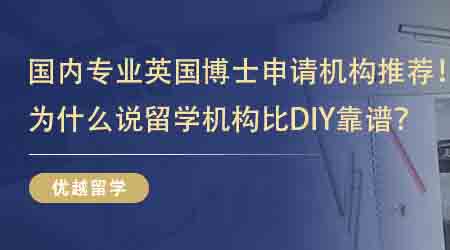 国内专业英国博士申请机构推荐！
为什么说留学机构比DIY靠谱？

优越留学